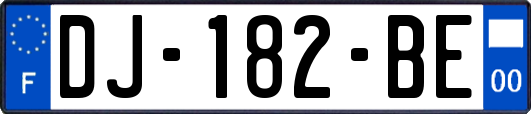 F
DJ-182-BE
00